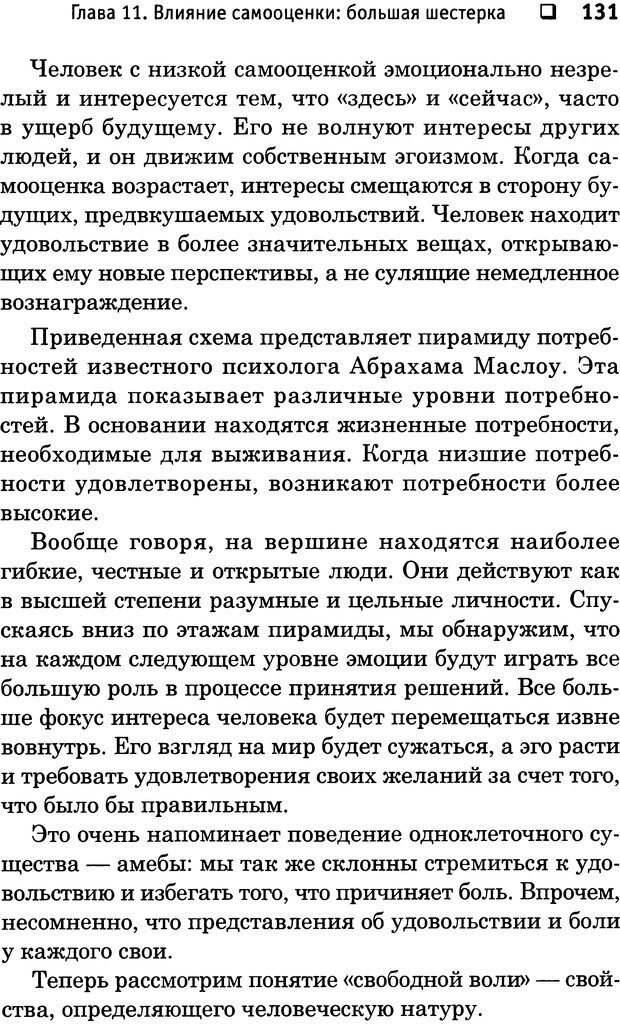 Глава 11. Влияние самооценки: большая шестерка ❑ 131

Человек с низкой самооценкой эмоционально незрелый и интересуется тем, что «здесь» и «сейчас», часто в ущерб будущему. Его не волнуют интересы других людей, и он движим собственным эгоизмом. Когда самооценка возрастает, интересы смещаются в сторону будущих, предвкушаемых удовольствий. Человек находит удовольствие в более значительных вещах, открывающих ему новые перспективы, а не сулящие немедленное вознаграждение.

Приведенная схема представляет пирамиду потребностей известного психолога Абрахама Маслоу. Эта пирамида показывает различные уровни потребностей. В основании находятся жизненные потребности, необходимые для выживания. Когда низшие потребности удовлетворены, возникают потребности более высокие.

Вообще говоря, на вершине находятся наиболее гибкие, честные и открытые люди. Они действуют как в высшей степени разумные и цельные личности. Спускаясь вниз по этажам пирамиды, мы обнаружим, что на каждом следующем уровне эмоции будут играть все большую роль в процессе принятия решений. Все больше фокус интереса человека будет перемещаться извне вовнутрь. Его взгляд на мир будет сужаться, а эго расти и требовать удовлетворения своих желаний за счет того, что было бы правильным.

Это очень напоминает поведение одноклеточного существа — амебы: мы так же склонны стремиться к удовольствию и избегать того, что причиняет боль. Впрочем, несомненно, что представления об удовольствии и боли у каждого свои.

Теперь рассмотрим понятие «свободной воли» — свойства, определяющего человеческую натуру.